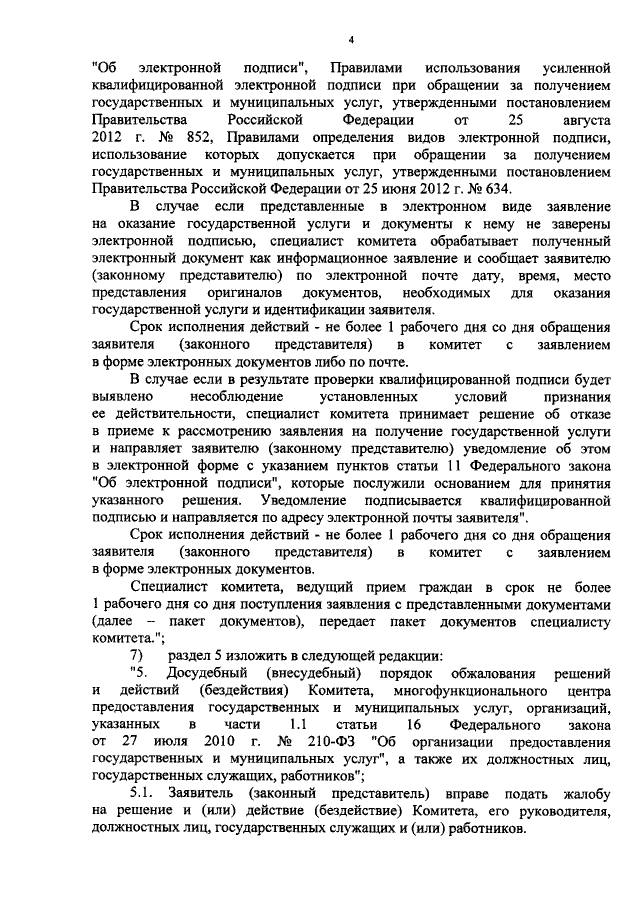 4

"Об электронной подписи", Правилами использования усиленной квалифицированной электронной подписи при обращении за получением государственных и муниципальных услуг, утвержденными постановлением Правительства Российской Федерации от 25 августа 2012 г. № 852, Правилами определения видов электронной подписи, использование которых допускается при обращении за получением государственных и муниципальных услуг, утвержденными постановлением Правительства Российской Федерации от 25 июня 2012 г. № 634.

В случае если представленные в электронном виде заявление на оказание государственной услуги и документы к нему не заверены электронной подписью, специалист комитета обрабатывает полученный электронный документ как информационное заявление и сообщает заявителю (законному представителю) по электронной почте дату, время, место представления оригиналов документов, необходимых для оказания государственной услуги и идентификации заявителя.

Срок исполнения действий - не более 1 рабочего дня со дня обращения заявителя (законного представителя) в комитет с заявлением в форме электронных документов либо по почте.

В случае если в результате проверки квалифицированной подписи будет выявлено несоблюдение установленных условий признания ее действительности, специалист комитета принимает решение об отказе в приеме к рассмотрению заявления на получение государственной услуги и направляет заявителю (законному представителю) уведомление об этом в электронной форме с указанием пунктов статьи 11 Федерального закона "Об электронной подписи", которые послужили основанием для принятия указанного решения. Уведомление подписывается квалифицированной подписью и направляется по адресу электронной почты заявителя".

Срок исполнения действий - не более 1 рабочего дня со дня обращения заявителя (законного представителя) в комитет с заявлением в форме электронных документов.

Специалист комитета, ведущий прием граждан в срок не более 1 рабочего дня со дня поступления заявления с представленными документами (далее – пакет документов), передает пакет документов специалисту комитета.";

7) раздел 5 изложить в следующей редакции:

"5. Досудебный (внесудебный) порядок обжалования решений и действий (бездействия) Комитета, многофункционального центра предоставления государственных и муниципальных услуг, организаций, указанных в части 1.1 статьи 16 Федерального закона от 27 июля 2010 г. № 210-ФЗ "Об организации предоставления государственных и муниципальных услуг", а также их должностных лиц, государственных служащих, работников";

5.1. Заявитель (законный представитель) вправе подать жалобу на решение и (или) действие (бездействие) Комитета, его руководителя, должностных лиц, государственных служащих и (или) работников.